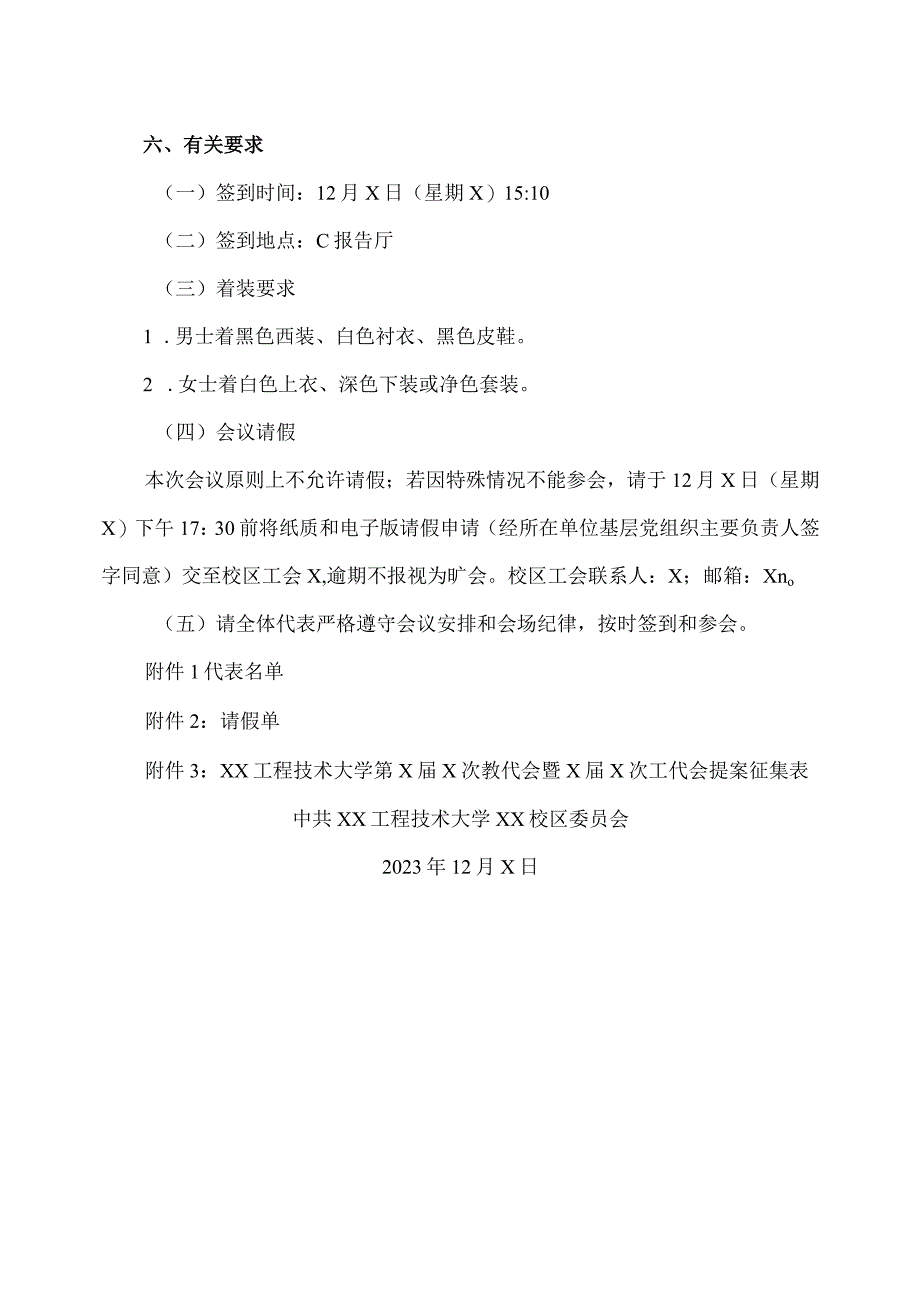 六、有关要求

（一）签到时间：12月X日（星期X）15:10

（二）签到地点：C报告厅

（三）着装要求

1．男士着黑色西装、白色衬衣、黑色皮鞋。

2．女士着白色上衣、深色下装或净色套装。

（四）会议请假

本次会议原则上不允许请假；若因特殊情况不能参会，请于12月X日（星期X）下午17：30前将纸质和电子版请假申请（经所在单位基层党组织主要负责人签字同意）交至校区工会X,逾期不报视为旷会。校区工会联系人：X；邮箱：Xn。

（五）请全体代表严格遵守会议安排和会场纪律，按时签到和参会。

附件1代表名单

附件2：请假单

附件3：XX工程技术大学第X届X次教代会暨X届X次工代会提案征集表

中共XX工程技术大学XX校区委员会

2023年12月X日